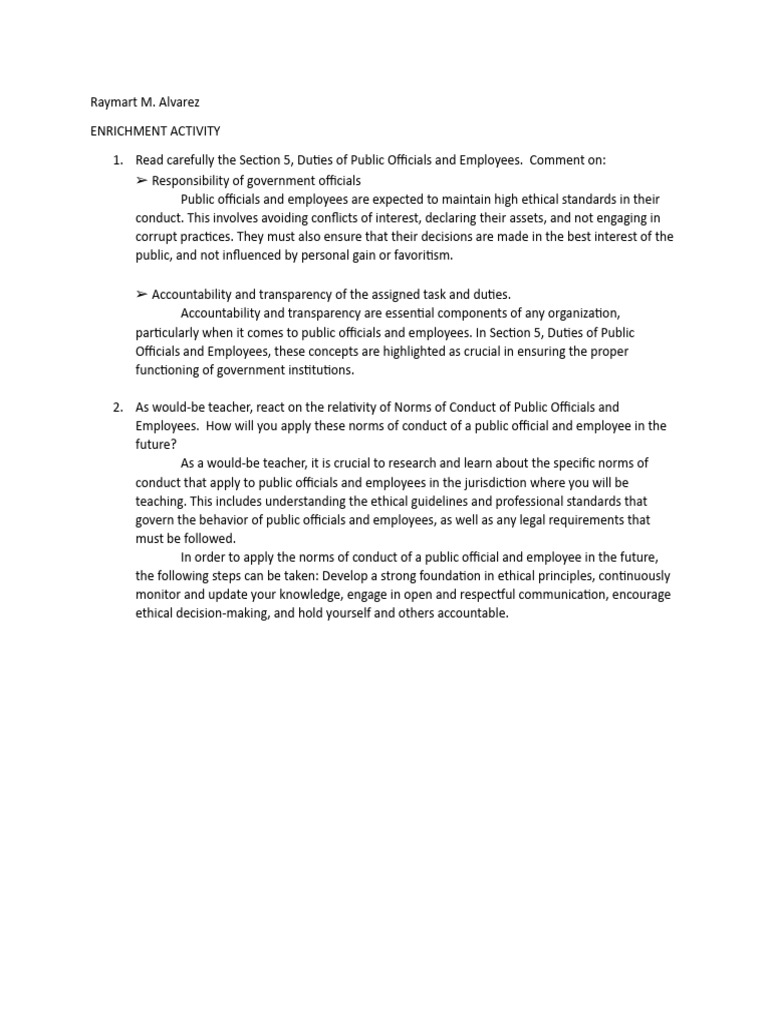 Raymart M. Alvarez

ENRICHMENT ACTIVITY

1. Read carefully the Section 5, Duties of Public Officials and Employees. Comment on:

➢ Responsibility of government officials

Public officials and employees are expected to maintain high ethical standards in their conduct. This involves avoiding conflicts of interest, declaring their assets, and not engaging in corrupt practices. They must also ensure that their decisions are made in the best interest of the public, and not influenced by personal gain or favoritism.

➢ Accountability and transparency of the assigned task and duties.

Accountability and transparency are essential components of any organization, particularly when it comes to public officials and employees. In Section 5, Duties of Public Officials and Employees, these concepts are highlighted as crucial in ensuring the proper functioning of government institutions.

2. As would-be teacher, react on the relativity of Norms of Conduct of Public Officials and Employees. How will you apply these norms of conduct of a public official and employee in the future?

As a would-be teacher, it is crucial to research and learn about the specific norms of conduct that apply to public officials and employees in the jurisdiction where you will be teaching. This includes understanding the ethical guidelines and professional standards that govern the behavior of public officials and employees, as well as any legal requirements that must be followed.

In order to apply the norms of conduct of a public official and employee in the future, the following steps can be taken: Develop a strong foundation in ethical principles, continuously monitor and update your knowledge, engage in open and respectful communication, encourage ethical decision-making, and hold yourself and others accountable.